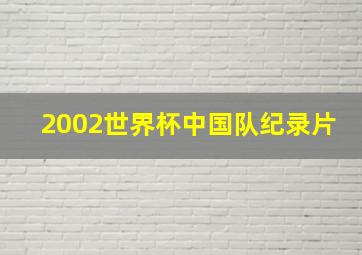 2002世界杯中国队纪录片